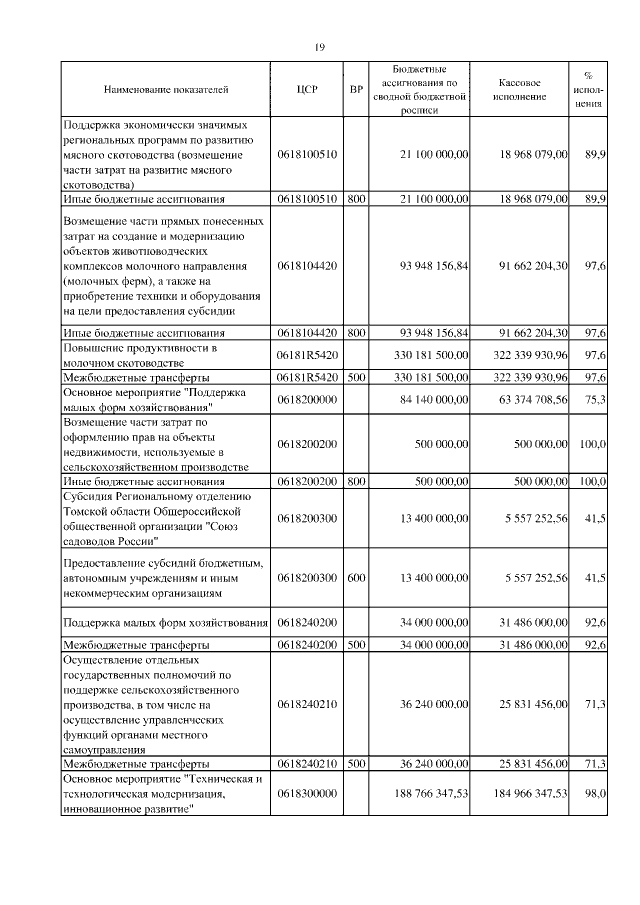 19

| Наименование показателей | ЦСР | ВР | Бюджетные ассигнования по сводной бюджетной росписи | Кассовое исполнение | % исполнения |
|---|---|---|---|---|---|
| Поддержка экономически значимых региональных программ по развитию мясного скотоводства (возмещение части затрат на развитие мясного скотоводства) | 0618100510 | | 21 100 000,00 | 18 968 079,00 | 89,9 |
| Иные бюджетные ассигнования | 0618100510 | 800 | 21 100 000,00 | 18 968 079,00 | 89,9 |
| Возмещение части прямых понесенных затрат на создание и модернизацию объектов животноводческих комплексов молочного направления (молочных ферм), а также на приобретение техники и оборудования на цели предоставления субсидии | 0618104420 | | 93 948 156,84 | 91 662 204,30 | 97,6 |
| Иные бюджетные ассигнования | 0618104420 | 800 | 93 948 156,84 | 91 662 204,30 | 97,6 |
| Повышение продуктивности в молочном скотоводстве | 06181R5420 | | 330 181 500,00 | 322 339 930,96 | 97,6 |
| Межбюджетные трансферты | 06181R5420 | 500 | 330 181 500,00 | 322 339 930,96 | 97,6 |
| Основное мероприятие "Поддержка малых форм хозяйствования" | 0618200000 | | 84 140 000,00 | 63 374 708,56 | 75,3 |
| Возмещение части затрат по оформлению прав на объекты недвижимости, используемые в сельскохозяйственном производстве | 0618200200 | | 500 000,00 | 500 000,00 | 100,0 |
| Иные бюджетные ассигнования | 0618200200 | 800 | 500 000,00 | 500 000,00 | 100,0 |
| Субсидия Региональному отделению Томской области Общероссийской общественной организации "Союз садоводов России" | 0618200300 | | 13 400 000,00 | 5 557 252,56 | 41,5 |
| Предоставление субсидий бюджетным, автономным учреждениям и иным некоммерческим организациям | 0618200300 | 600 | 13 400 000,00 | 5 557 252,56 | 41,5 |
| Поддержка малых форм хозяйствования | 0618240200 | | 34 000 000,00 | 31 486 000,00 | 92,6 |
| Межбюджетные трансферты | 0618240200 | 500 | 34 000 000,00 | 31 486 000,00 | 92,6 |
| Осуществление отдельных государственных полномочий по поддержке сельскохозяйственного производства, в том числе на осуществление управленческих функций органами местного самоуправления | 0618240210 | | 36 240 000,00 | 25 831 456,00 | 71,3 |
| Межбюджетные трансферты | 0618240210 | 500 | 36 240 000,00 | 25 831 456,00 | 71,3 |
| Основное мероприятие "Техническая и технологическая модернизация, инновационное развитие" | 0618300000 | | 188 766 347,53 | 184 966 347,53 | 98,0 |